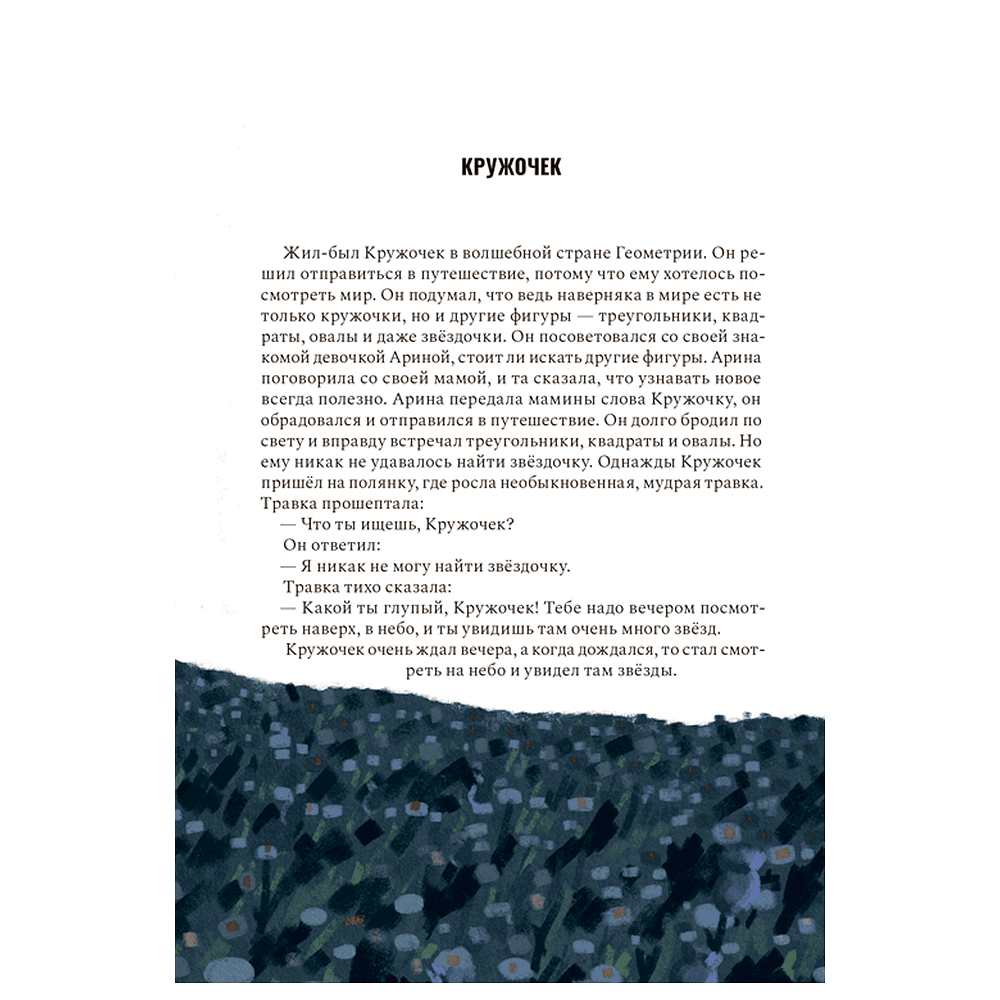 КРУЖОЧЕК

Жил-был Кружочек в волшебной стране Геометрии. Он решил отправиться в путешествие, потому что ему хотелось посмотреть мир. Он подумал, что ведь наверняка в мире есть не только кружочки, но и другие фигуры — треугольники, квадраты, овалы и даже звёздочки. Он посоветовался со своей знакомой девочкой Ариной, стоит ли искать другие фигуры. Арина поговорила со своей мамой, и та сказала, что узнавать новое всегда полезно. Арина передала мамины слова Кружочку, он обрадовался и отправился в путешествие. Он долго бродил по свету и вправду встречал треугольники, квадраты и овалы. Но ему никак не удавалось найти звёздочку. Однажды Кружочек пришёл на полянку, где росла необыкновенная, мудрая травка. Травка прошептала:
— Что ты ищешь, Кружочек?
Он ответил:
— Я никак не могу найти звёздочку.
Травка тихо сказала:
— Какой ты глупый, Кружочек! Тебе надо вечером посмотреть наверх, в небо, и ты увидишь там очень много звёзд.
Кружочек очень ждал вечера, а когда дождался, то стал смотреть на небо и увидел там звёзды.